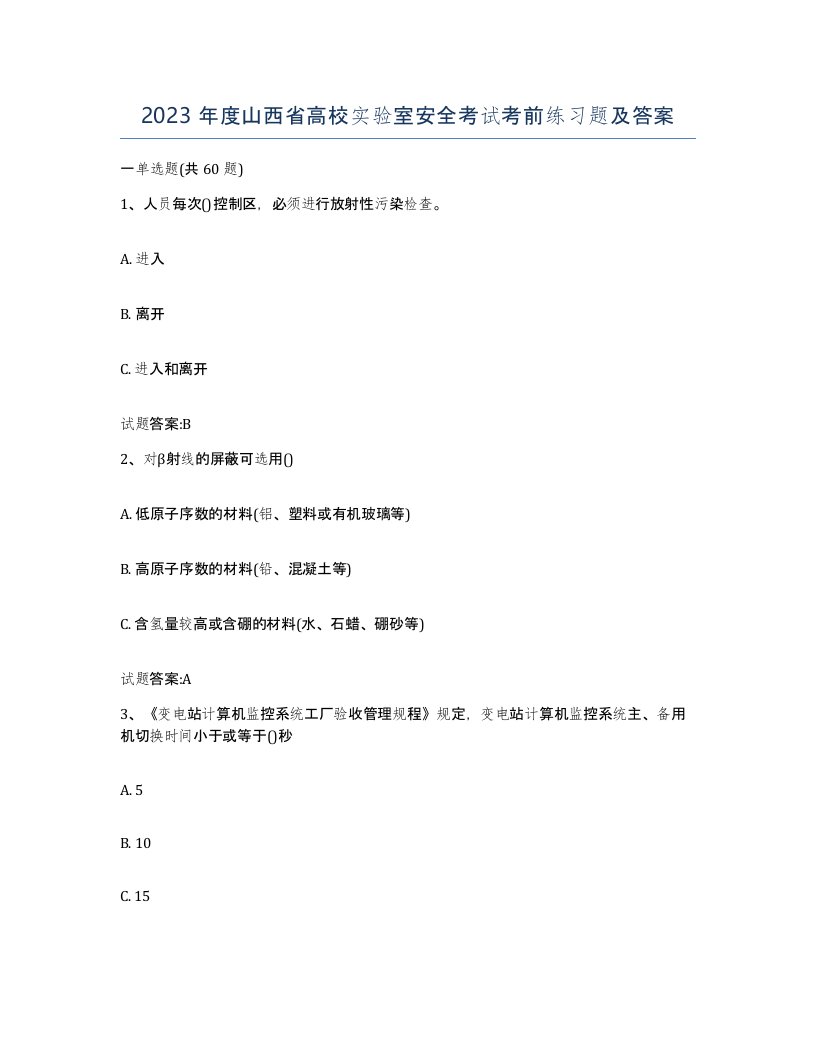 2023 年度山西省高校实验室安全考试考前练习题及答案

一单选题(共 60 题)

1、人员每次()控制区，必须进行放射性污染检查。

A. 进入

B. 离开

C. 进入和离开

试题答案:B

2、对β射线的屏蔽可选用()

A. 低原子序数的材料(铝、塑料或有机玻璃等)

B. 高原子序数的材料(铅、混凝土等)

C. 含氢量较高或含硼的材料(水、石蜡、硼砂等)

试题答案:A

3、《变电站计算机监控系统工厂验收管理规程》规定，变电站计算机监控系统主、备用机切换时间小于或等于()秒

A. 5

B. 10

C. 15